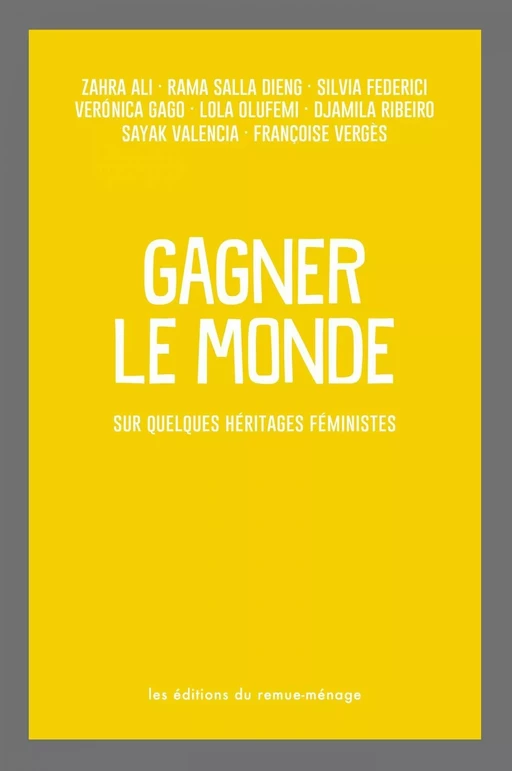 ZAHRA ALI · RAMA SALLA DIENG · SILVIA FEDERICI
VERÓNICA GAGO · LOLA OLUFEMI · DJAMILA RIBEIRO
SAYAK VALENCIA · FRANÇOISE VERGÈS

GAGNER
LE MONDE

SUR QUELQUES HÉRITAGES FÉMINISTES

les éditions du remue-ménage